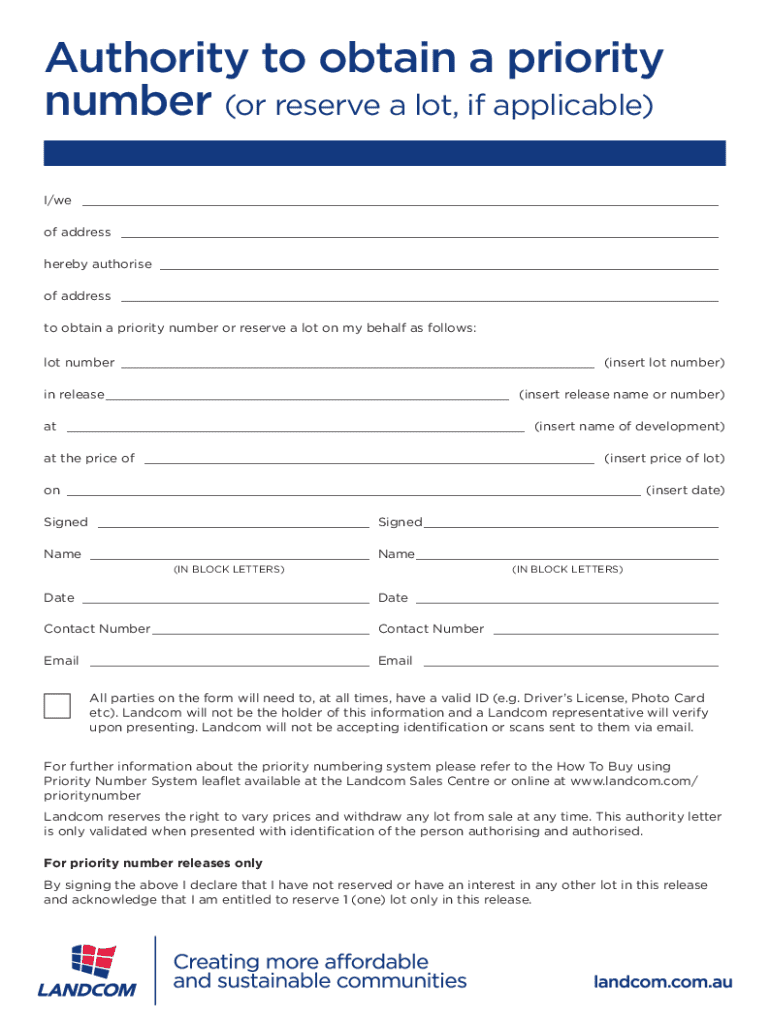 Authority to obtain a priority number (or reserve a lot, if applicable)

I/we

of address

hereby authorise

of address

to obtain a priority number or reserve a lot on my behalf as follows:

lot number (insert lot number)

in release (insert release name or number)

at (insert name of development)

at the price of (insert price of lot)

on (insert date)

Signed

Name
(IN BLOCK LETTERS)

Date

Contact Number

Email

Signed

Name
(IN BLOCK LETTERS)

Date

Contact Number

Email

All parties on the form will need to, at all times, have a valid ID (e.g. Driver's License, Photo Card etc). Landcom will not be the holder of this information and a Landcom representative will verify upon presenting. Landcom will not be accepting identification or scans sent to them via email.

For further information about the priority numbering system please refer to the How To Buy using Priority Number System leaflet available at the Landcom Sales Centre or online at www.landcom.com/prioritynumber

Landcom reserves the right to vary prices and withdraw any lot from sale at any time. This authority letter is only validated when presented with identification of the person authorising and authorised.

For priority number releases only

By signing the above I declare that I have not reserved or have an interest in any other lot in this release and acknowledge that I am entitled to reserve 1 (one) lot only in this release.

LANDCOM

Creating more affordable and sustainable communities

landcom.com.au